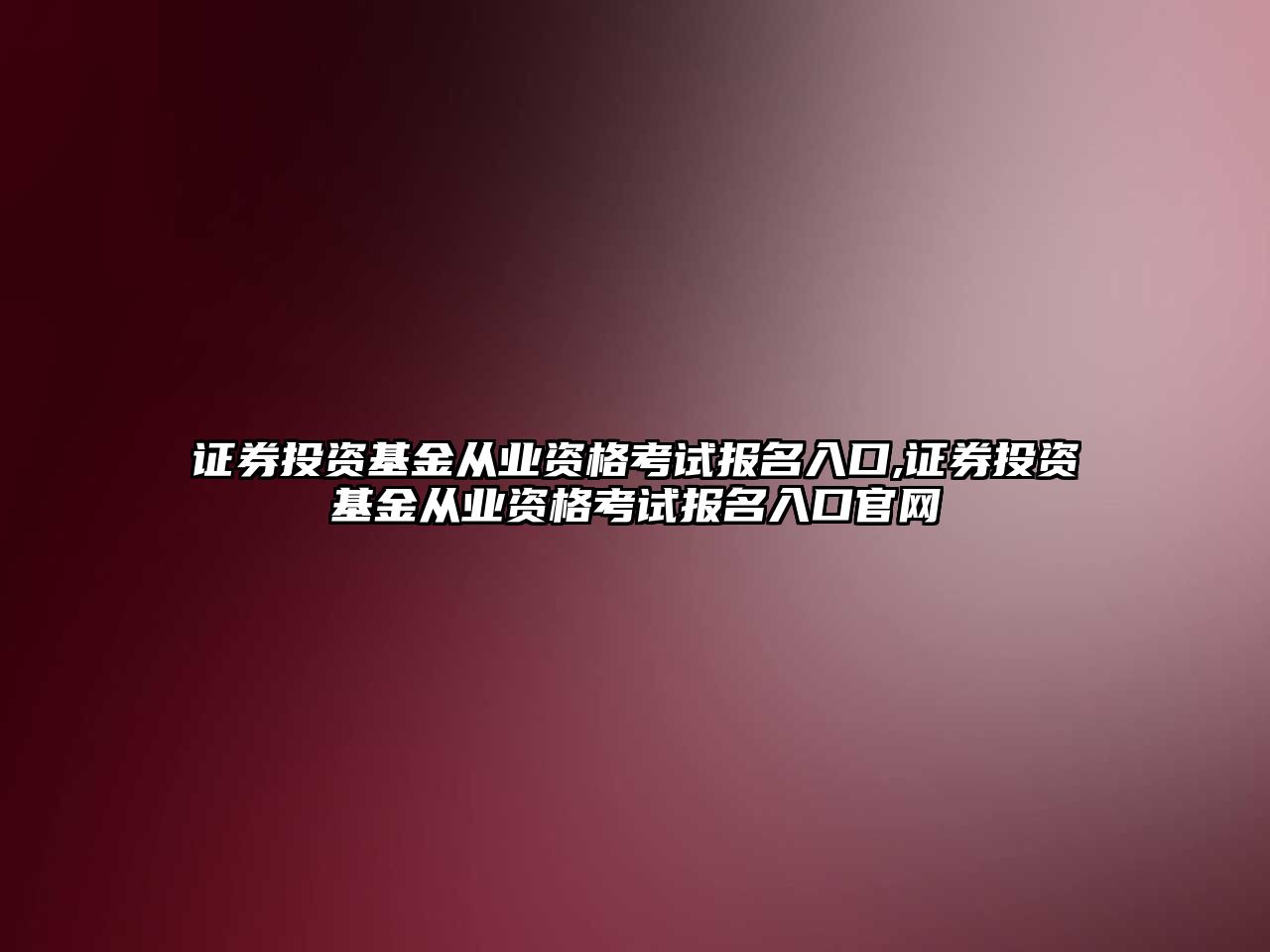 证券投资基金从业资格考试报名入口,证券投资基金从业资格考试报名入口官网